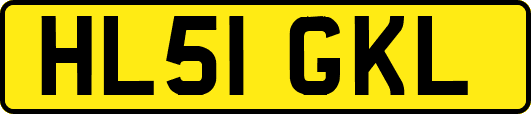 HL51 GKL